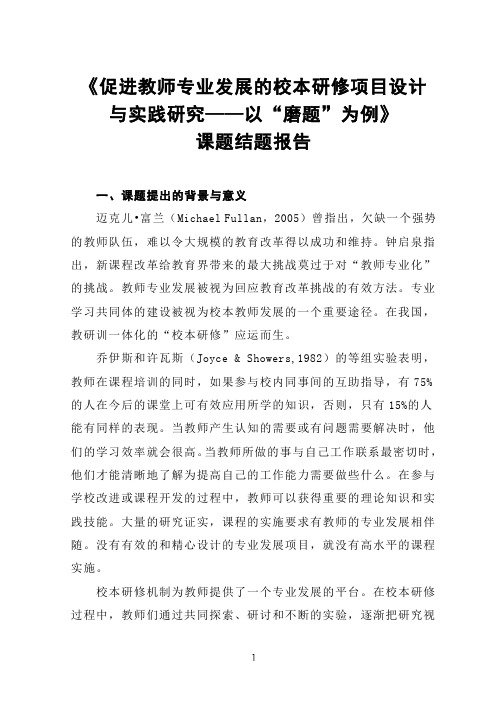 《促进教师专业发展的校本研修项目设计与实践研究——以“磨题”为例》
课题结题报告

一、课题提出的背景与意义

迈克儿•富兰（Michael Fullan，2005）曾指出，欠缺一个强势的教师队伍，难以令大规模的教育改革得以成功和维持。钟启泉指出，新课程改革给教育界带来的最大挑战莫过于对“教师专业化”的挑战。教师专业发展被视为回应教育改革挑战的有效方法。专业学习共同体的建设被视为校本教师发展的一个重要途径。在我国，教研训一体化的“校本研修”应运而生。

乔伊斯和许瓦斯（Joyce & Showers,1982）的等组实验表明，教师在课程培训的同时，如果参与校内同事间的互助指导，有 75%的人在今后的课堂上可有效应用所学的知识，否则，只有 15%的人能有同样的表现。当教师产生认知的需要或有问题需要解决时，他们的学习效率就会很高。当教师所做的事与自己工作联系最密切时，他们才能清晰地了解为提高自己的工作能力需要做些什么。在参与学校改进或课程开发的过程中，教师可以获得重要的理论知识和实践技能。大量的研究证实，课程的实施要求有教师的专业发展相伴随。没有有效的和精心设计的专业发展项目，就没有高水平的课程实施。

校本研修机制为教师提供了一个专业发展的平台。在校本研修过程中，教师们通过共同探索、研讨和不断的实验，逐渐把研究视

1